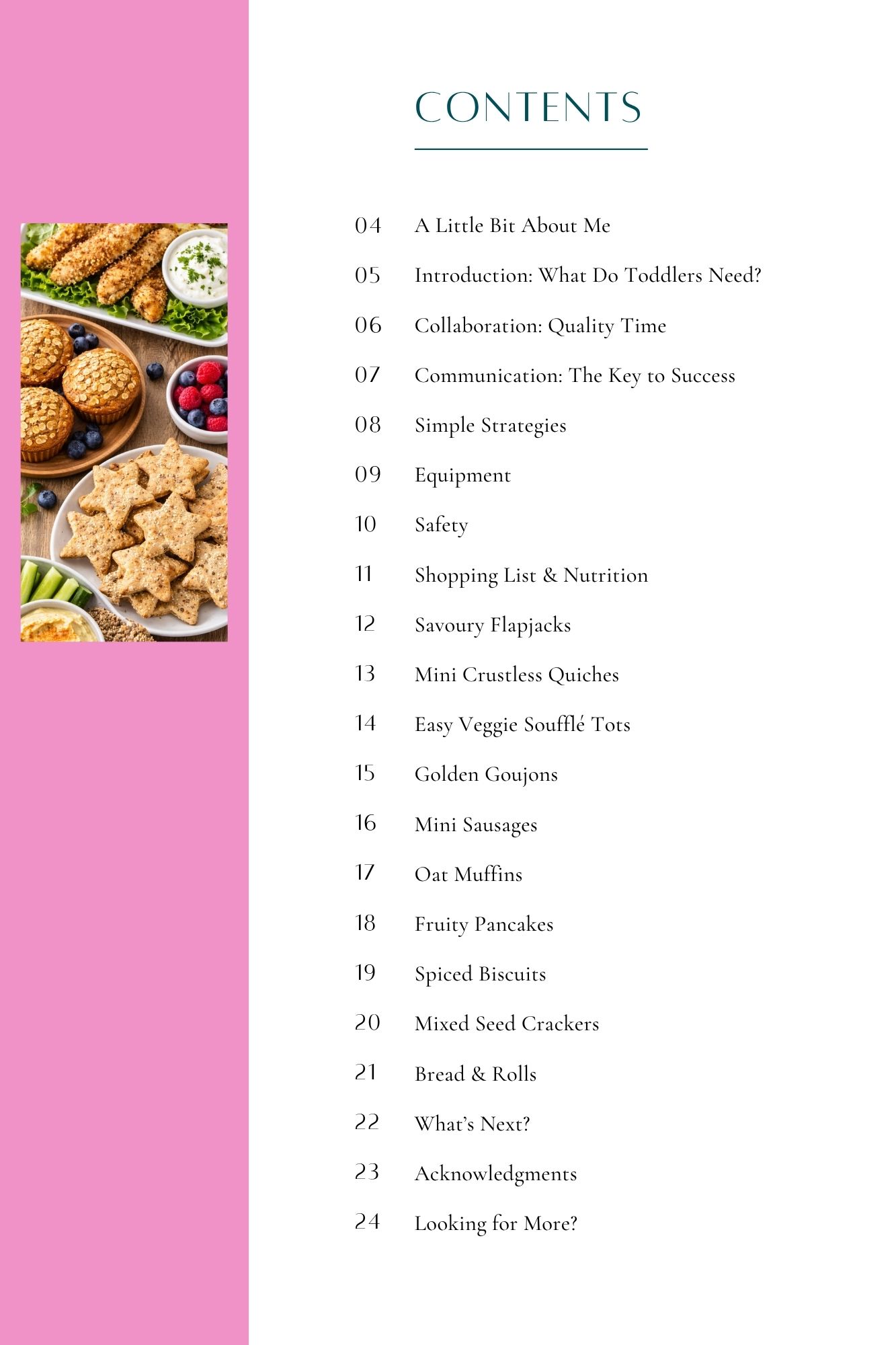 CONTENTS

04 A Little Bit About Me

05 Introduction: What Do Toddlers Need?

06 Collaboration: Quality Time

07 Communication: The Key to Success

08 Simple Strategies

09 Equipment

10 Safety

11 Shopping List & Nutrition

12 Savoury Flapjacks

13 Mini Crustless Quiches

14 Easy Veggie Soufflé Tots

15 Golden Goujons

16 Mini Sausages

17 Oat Muffins

18 Fruity Pancakes

19 Spiced Biscuits

20 Mixed Seed Crackers

21 Bread & Rolls

22 What's Next?

23 Acknowledgments

24 Looking for More?